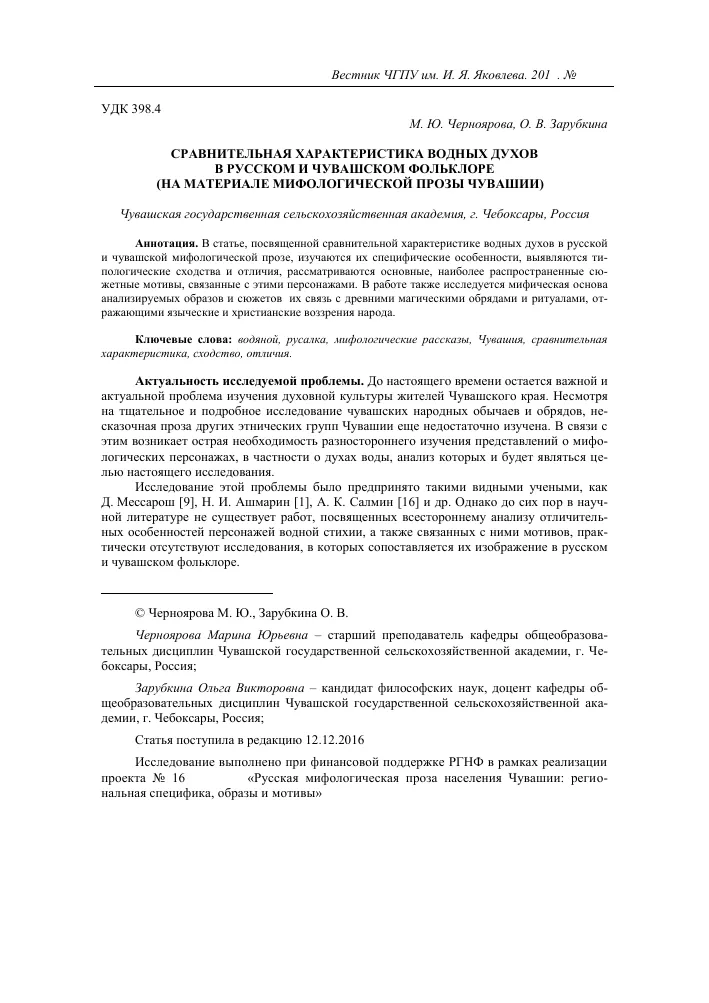 Вестник ЧГПУ им. И. Я. Яковлева. 201 . №

УДК 398.4

М. Ю. Черноярова, О. В. Зарубкина

СРАВНИТЕЛЬНАЯ ХАРАКТЕРИСТИКА ВОДНЫХ ДУХОВ
В РУССКОМ И ЧУВАШСКОМ ФОЛЬКЛОРЕ
(НА МАТЕРИАЛЕ МИФОЛОГИЧЕСКОЙ ПРОЗЫ ЧУВАШИИ)

Чувашская государственная сельскохозяйственная академия, г. Чебоксары, Россия

Аннотация. В статье, посвященной сравнительной характеристике водных духов в русской и чувашской мифологической прозе, изучаются их специфические особенности, выявляются типологические сходства и отличия, рассматриваются основные, наиболее распространенные сюжетные мотивы, связанные с этими персонажами. В работе также исследуется мифическая основа анализируемых образов и сюжетов их связь с древними магическими обрядами и ритуалами, отражающими языческие и христианские воззрения народа.

Ключевые слова: водяной, русалка, мифологические рассказы, Чувашия, сравнительная характеристика, сходство, отличия.

Актуальность исследуемой проблемы. До настоящего времени остается важной и актуальной проблема изучения духовной культуры жителей Чувашского края. Несмотря на тщательное и подробное исследование чувашских народных обычаев и обрядов, несказочная проза других этнических групп Чувашии еще недостаточно изучена. В связи с этим возникает острая необходимость разностороннего изучения представлений о мифологических персонажах, в частности о духах воды, анализ которых и будет являться целью настоящего исследования.

Исследование этой проблемы было предпринято такими видными учеными, как Д. Мессарош [9], Н. И. Ашмарин [1], А. К. Салмин [16] и др. Однако до сих пор в научной литературе не существует работ, посвященных всестороннему анализу отличительных особенностей персонажей водной стихии, а также связанных с ними мотивов, практически отсутствуют исследования, в которых сопоставляется их изображение в русском и чувашском фольклоре.

© Черноярова М. Ю., Зарубкина О. В.

Черноярова Марина Юрьевна – старший преподаватель кафедры общеобразовательных дисциплин Чувашской государственной сельскохозяйственной академии, г. Чебоксары, Россия;

Зарубкина Ольга Викторовна – кандидат философских наук, доцент кафедры общеобразовательных дисциплин Чувашской государственной сельскохозяйственной академии, г. Чебоксары, Россия;

Статья поступила в редакцию 12.12.2016

Исследование выполнено при финансовой поддержке РГНФ в рамках реализации проекта № 16 «Русская мифологическая проза населения Чувашии: региональная специфика, образы и мотивы»